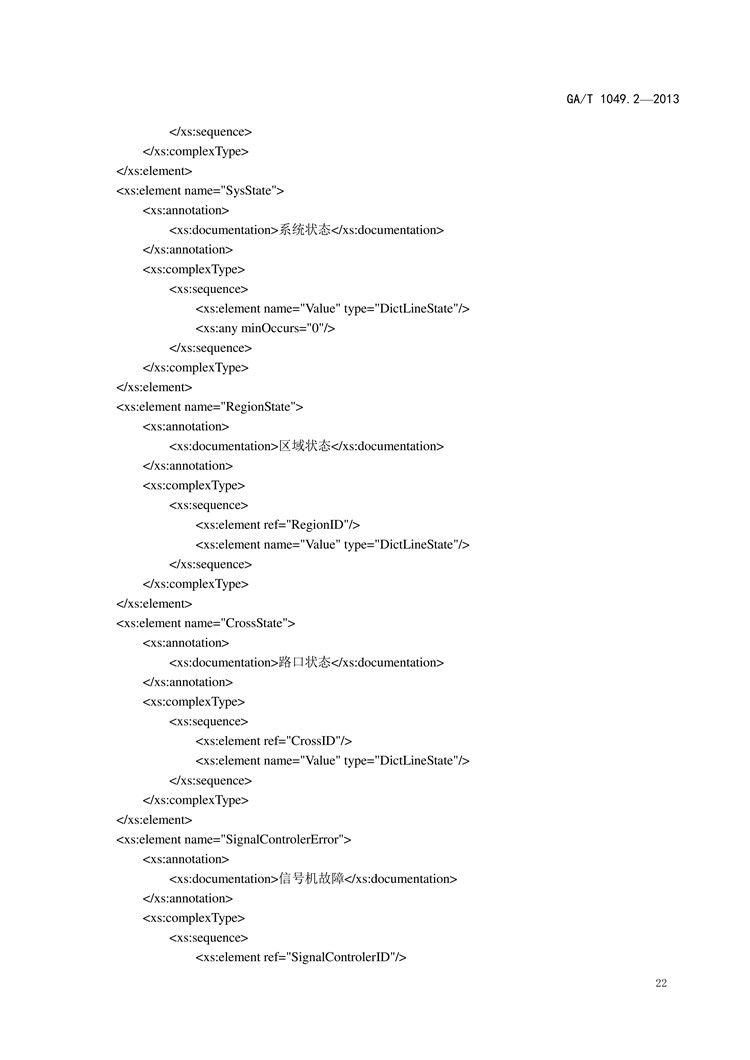 GA/T 1049.2—2013

</xs:sequence>
</xs:complexType>
</xs:element>
<xs:element name="SysState">
<xs:annotation>
<xs:documentation>系统状态</xs:documentation>
</xs:annotation>
<xs:complexType>
<xs:sequence>
<xs:element name="Value" type="DictLineState"/>
<xs:any minOccurs="0"/>
</xs:sequence>
</xs:complexType>
</xs:element>
<xs:element name="RegionState">
<xs:annotation>
<xs:documentation>区域状态</xs:documentation>
</xs:annotation>
<xs:complexType>
<xs:sequence>
<xs:element ref="RegionID"/>
<xs:element name="Value" type="DictLineState"/>
</xs:sequence>
</xs:complexType>
</xs:element>
<xs:element name="CrossState">
<xs:annotation>
<xs:documentation>路口状态</xs:documentation>
</xs:annotation>
<xs:complexType>
<xs:sequence>
<xs:element ref="CrossID"/>
<xs:element name="Value" type="DictLineState"/>
</xs:sequence>
</xs:complexType>
</xs:element>
<xs:element name="SignalControlerError">
<xs:annotation>
<xs:documentation>信号机故障</xs:documentation>
</xs:annotation>
<xs:complexType>
<xs:sequence>
<xs:element ref="SignalControlerID"/>

22